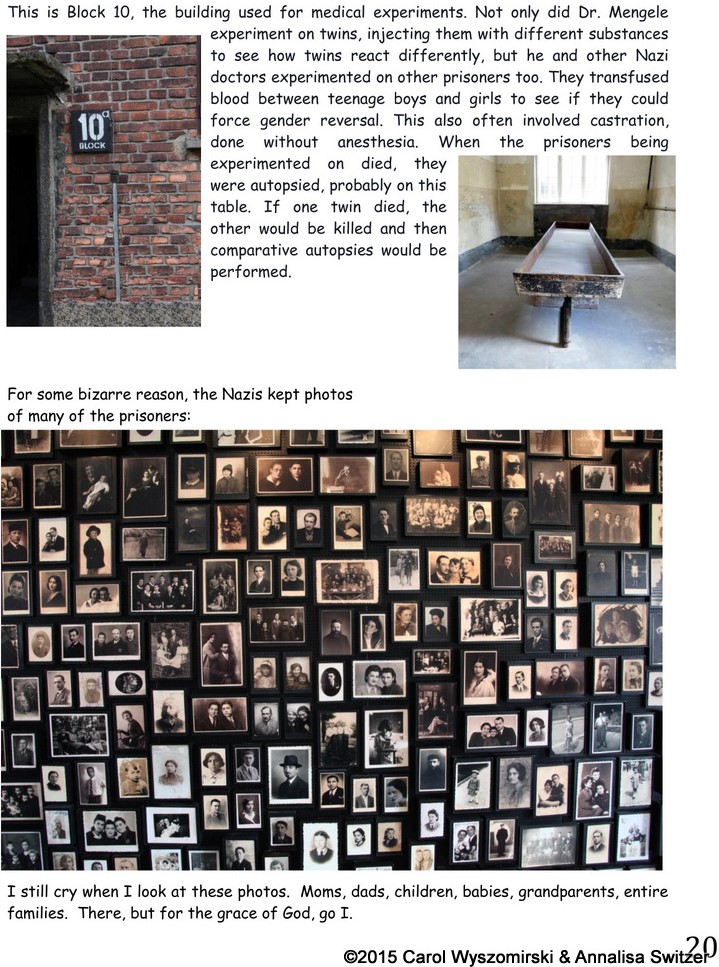 This is Block 10, the building used for medical experiments. Not only did Dr. Mengele experiment on twins, injecting them with different substances to see how twins react differently, but he and other Nazi doctors experimented on other prisoners too. They transfused blood between teenage boys and girls to see if they could force gender reversal. This also often involved castration, done without anesthesia. When the prisoners being experimented on died, they were autopsied, probably on this table. If one twin died, the other would be killed and then comparative autopsies would be performed.

10
BLOCK

For some bizarre reason, the Nazis kept photos of many of the prisoners:

I still cry when I look at these photos. Moms, dads, children, babies, grandparents, entire families. There, but for the grace of God, go I.

©2015 Carol Wyszomirski & Annalisa Switzer 20